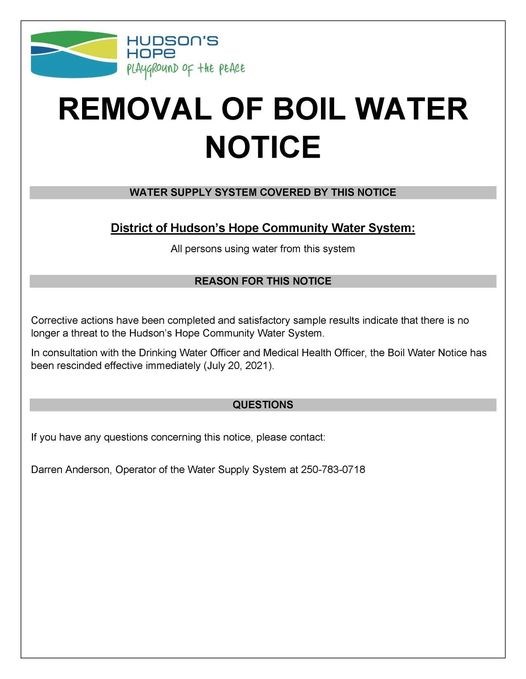 HUDSON'S HOPE
PLAYGROUND OF THE PEACE

REMOVAL OF BOIL WATER NOTICE

WATER SUPPLY SYSTEM COVERED BY THIS NOTICE

District of Hudson's Hope Community Water System:

All persons using water from this system

REASON FOR THIS NOTICE

Corrective actions have been completed and satisfactory sample results indicate that there is no longer a threat to the Hudson's Hope Community Water System.

In consultation with the Drinking Water Officer and Medical Health Officer, the Boil Water Notice has been rescinded effective immediately (July 20, 2021).

QUESTIONS

If you have any questions concerning this notice, please contact:

Darren Anderson, Operator of the Water Supply System at 250-783-0718